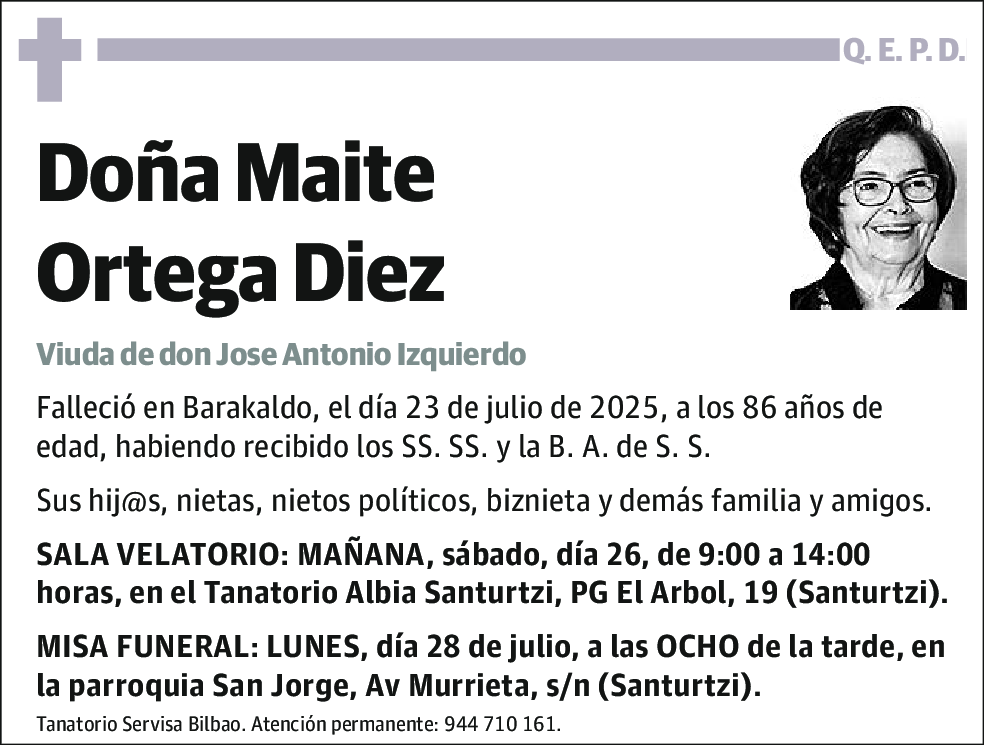 Q. E. P. D.

Doña Maite Ortega Diez

Viuda de don Jose Antonio Izquierdo

Falleció en Barakaldo, el día 23 de julio de 2025, a los 86 años de edad, habiendo recibido los SS. SS. y la B. A. de S. S.

Sus hij@s, nietas, nietos políticos, biznieta y demás familia y amigos.

SALA VELATORIO: MAÑANA, sábado, día 26, de 9:00 a 14:00 horas, en el Tanatorio Albia Santurtzi, PG El Arbol, 19 (Santurtzi).

MISA FUNERAL: LUNES, día 28 de julio, a las OCHO de la tarde, en la parroquia San Jorge, Av Murrieta, s/n (Santurtzi).

Tanatorio Servisa Bilbao. Atención permanente: 944 710 161.